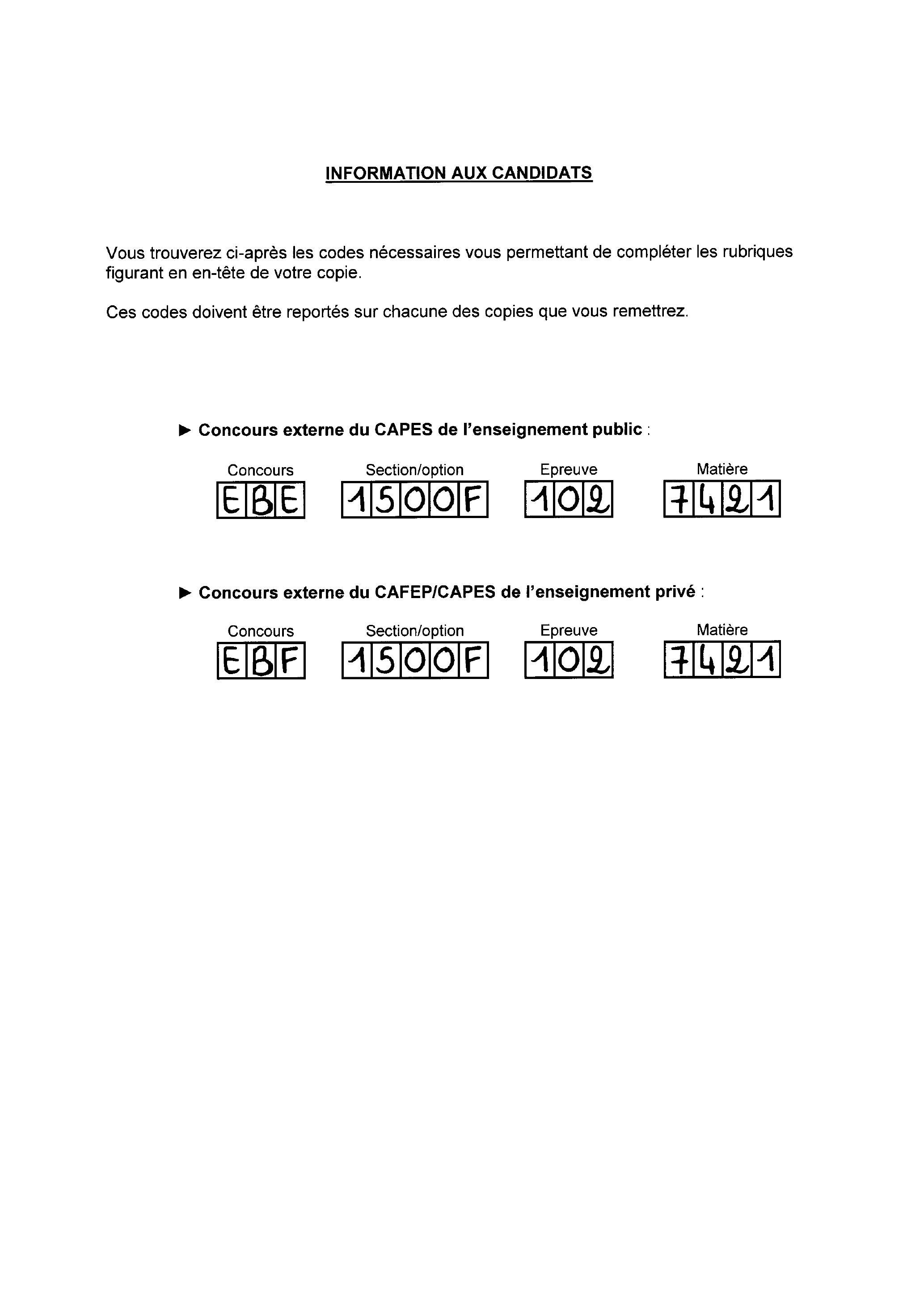 INFORMATION AUX CANDIDATS

Vous trouverez ci-après les codes nécessaires vous permettant de compléter les rubriques figurant en en-tête de votre copie.

Ces codes doivent être reportés sur chacune des copies que vous remettrez.

► Concours externe du CAPES de l'enseignement public :

Concours
EBE

Section/option
1500F

Epreuve
102

Matière
7421

► Concours externe du CAFEP/CAPES de l'enseignement privé :

Concours
EBF

Section/option
1500F

Epreuve
102

Matière
7421